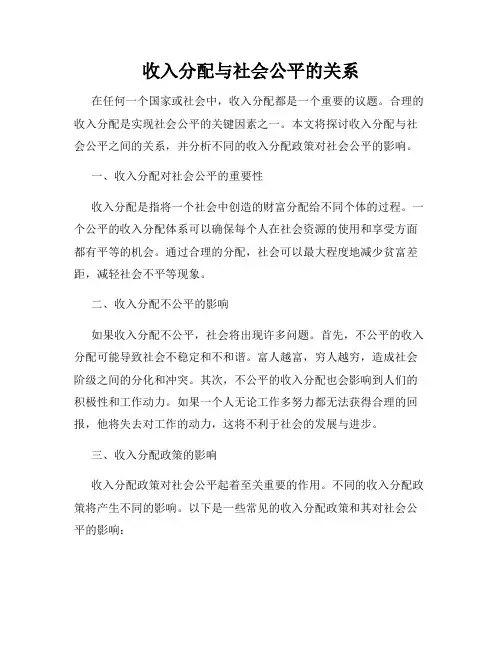 收入分配与社会公平的关系

在任何一个国家或社会中，收入分配都是一个重要的议题。合理的收入分配是实现社会公平的关键因素之一。本文将探讨收入分配与社会公平之间的关系，并分析不同的收入分配政策对社会公平的影响。

一、收入分配对社会公平的重要性

收入分配是指将一个社会中创造的财富分配给不同个体的过程。一个公平的收入分配体系可以确保每个人在社会资源的使用和享受方面都有平等的机会。通过合理的分配，社会可以最大程度地减少贫富差距，减轻社会不平等现象。

二、收入分配不公平的影响

如果收入分配不公平，社会将出现许多问题。首先，不公平的收入分配可能导致社会不稳定和不和谐。富人越富，穷人越穷，造成社会阶级之间的分化和冲突。其次，不公平的收入分配也会影响到人们的积极性和工作动力。如果一个人无论工作多努力都无法获得合理的回报，他将失去对工作的动力，这将不利于社会的发展与进步。

三、收入分配政策的影响

收入分配政策对社会公平起着至关重要的作用。不同的收入分配政策将产生不同的影响。以下是一些常见的收入分配政策和其对社会公平的影响：